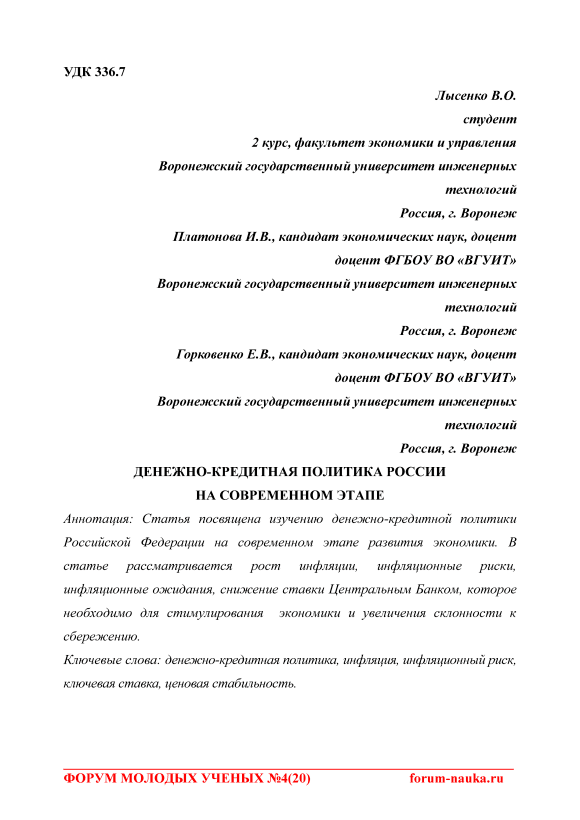 УДК 336.7

Лысенко В.О.
студент
2 курс, факультет экономики и управления
Воронежский государственный университет инженерных технологий
Россия, г. Воронеж

Платонова И.В., кандидат экономических наук, доцент
доцент ФГБОУ ВО «ВГУИТ»
Воронежский государственный университет инженерных технологий
Россия, г. Воронеж

Горковенко Е.В., кандидат экономических наук, доцент
доцент ФГБОУ ВО «ВГУИТ»
Воронежский государственный университет инженерных технологий
Россия, г. Воронеж

ДЕНЕЖНО-КРЕДИТНАЯ ПОЛИТИКА РОССИИ
НА СОВРЕМЕННОМ ЭТАПЕ

Аннотация: Статья посвящена изучению денежно-кредитной политики Российской Федерации на современном этапе развития экономики. В статье рассматривается рост инфляции, инфляционные риски, инфляционные ожидания, снижение ставки Центральным Банком, которое необходимо для стимулирования экономики и увеличения склонности к сбережению.

Ключевые слова: денежно-кредитная политика, инфляция, инфляционный риск, ключевая ставка, ценовая стабильность.

ФОРУМ МОЛОДЫХ УЧЕНЫХ №4(20) forum-nauka.ru